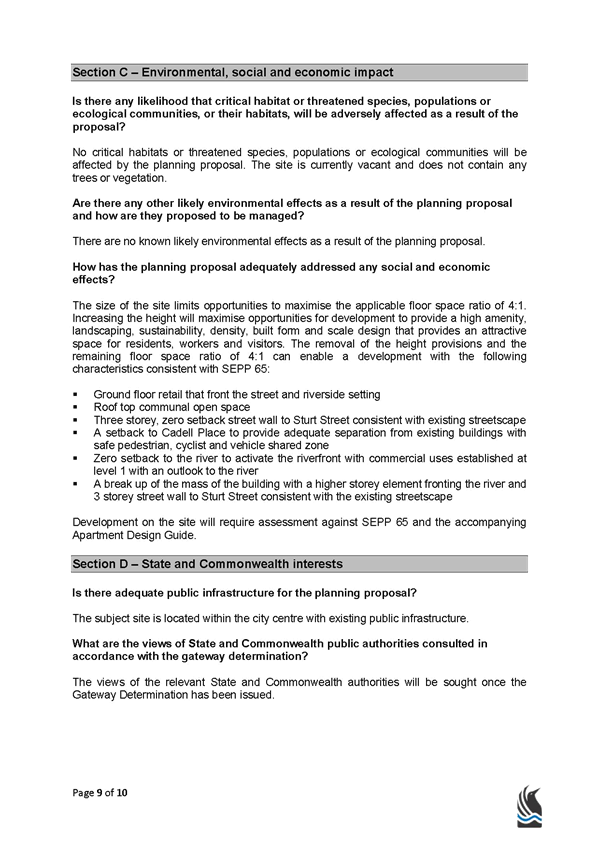 Section C – Environmental, social and economic impact

Is there any likelihood that critical habitat or threatened species, populations or ecological communities, or their habitats, will be adversely affected as a result of the proposal?

No critical habitats or threatened species, populations or ecological communities will be affected by the planning proposal. The site is currently vacant and does not contain any trees or vegetation.

Are there any other likely environmental effects as a result of the planning proposal and how are they proposed to be managed?

There are no known likely environmental effects as a result of the planning proposal.

How has the planning proposal adequately addressed any social and economic effects?

The size of the site limits opportunities to maximise the applicable floor space ratio of 4:1. Increasing the height will maximise opportunities for development to provide a high amenity, landscaping, sustainability, density, built form and scale design that provides an attractive space for residents, workers and visitors. The removal of the height provisions and the remaining floor space ratio of 4:1 can enable a development with the following characteristics consistent with SEPP 65:

▪ Ground floor retail that front the street and riverside setting
▪ Roof top communal open space
▪ Three storey, zero setback street wall to Sturt Street consistent with existing streetscape
▪ A setback to Cadell Place to provide adequate separation from existing buildings with safe pedestrian, cyclist and vehicle shared zone
▪ Zero setback to the river to activate the riverfront with commercial uses established at level 1 with an outlook to the river
▪ A break up of the mass of the building with a higher storey element fronting the river and 3 storey street wall to Sturt Street consistent with the existing streetscape

Development on the site will require assessment against SEPP 65 and the accompanying Apartment Design Guide.

Section D – State and Commonwealth interests

Is there adequate public infrastructure for the planning proposal?

The subject site is located within the city centre with existing public infrastructure.

What are the views of State and Commonwealth public authorities consulted in accordance with the gateway determination?

The views of the relevant State and Commonwealth authorities will be sought once the Gateway Determination has been issued.

Page 9 of 10